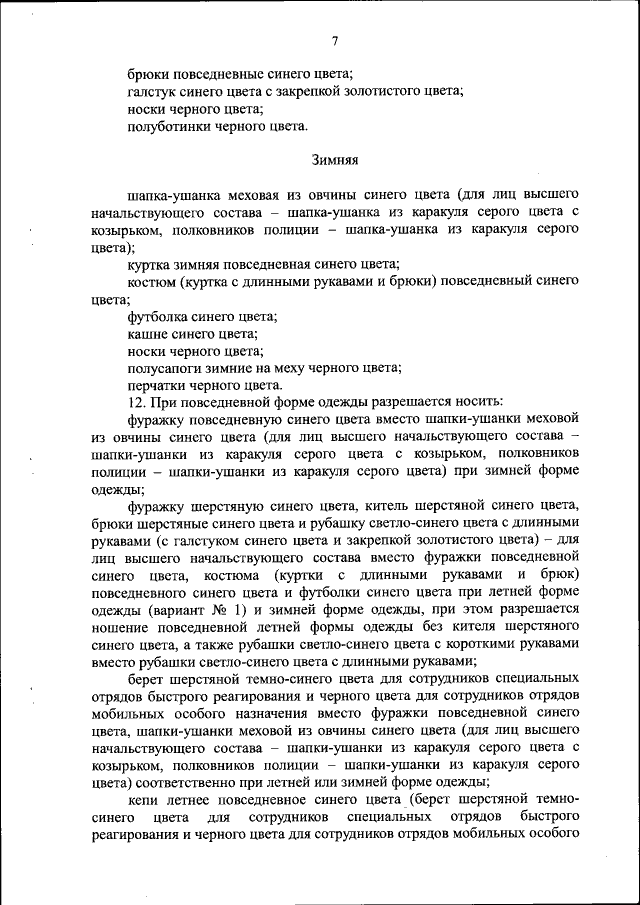 7

брюки повседневные синего цвета;
галстук синего цвета с закрепкой золотистого цвета;
носки черного цвета;
полуботинки черного цвета.

Зимняя

шапка-ушанка меховая из овчины синего цвета (для лиц высшего начальствующего состава – шапка-ушанка из каракуля серого цвета с козырьком, полковников полиции – шапка-ушанка из каракуля серого цвета);

куртка зимняя повседневная синего цвета;

костюм (куртка с длинными рукавами и брюки) повседневный синего цвета;

футболка синего цвета;
кашне синего цвета;
носки черного цвета;
полусапоги зимние на меху черного цвета;
перчатки черного цвета.

12. При повседневной форме одежды разрешается носить:

фуражку повседневную синего цвета вместо шапки-ушанки меховой из овчины синего цвета (для лиц высшего начальствующего состава – шапки-ушанки из каракуля серого цвета с козырьком, полковников полиции – шапки-ушанки из каракуля серого цвета) при зимней форме одежды;

фуражку шерстяную синего цвета, китель шерстяной синего цвета, брюки шерстяные синего цвета и рубашку светло-синего цвета с длинными рукавами (с галстуком синего цвета и закрепкой золотистого цвета) – для лиц высшего начальствующего состава вместо фуражки повседневной синего цвета, костюма (куртки с длинными рукавами и брюк) повседневного синего цвета и футболки синего цвета при летней форме одежды (вариант № 1) и зимней форме одежды, при этом разрешается ношение повседневной летней формы одежды без кителя шерстяного синего цвета, а также рубашки светло-синего цвета с короткими рукавами вместо рубашки светло-синего цвета с длинными рукавами;

берет шерстяной темно-синего цвета для сотрудников специальных отрядов быстрого реагирования и черного цвета для сотрудников отрядов мобильных особого назначения вместо фуражки повседневной синего цвета, шапки-ушанки меховой из овчины синего цвета (для лиц высшего начальствующего состава – шапки-ушанки из каракуля серого цвета с козырьком, полковников полиции – шапки-ушанки из каракуля серого цвета) соответственно при летней или зимней форме одежды;

кепи летнее повседневное синего цвета (берет шерстяной темно-синего цвета для сотрудников специальных отрядов быстрого реагирования и черного цвета для сотрудников отрядов мобильных особого